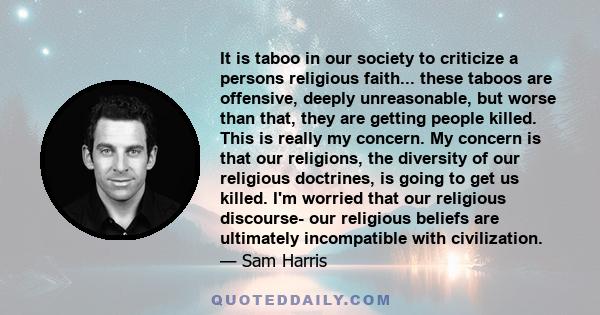 It is taboo in our society to criticize a persons religious faith... these taboos are offensive, deeply unreasonable, but worse than that, they are getting people killed. This is really my concern. My concern is that our religions, the diversity of our religious doctrines, is going to get us killed. I'm worried that our religious discourse- our religious beliefs are ultimately incompatible with civilization.
— Sam Harris

QUOTEDDAILY.COM